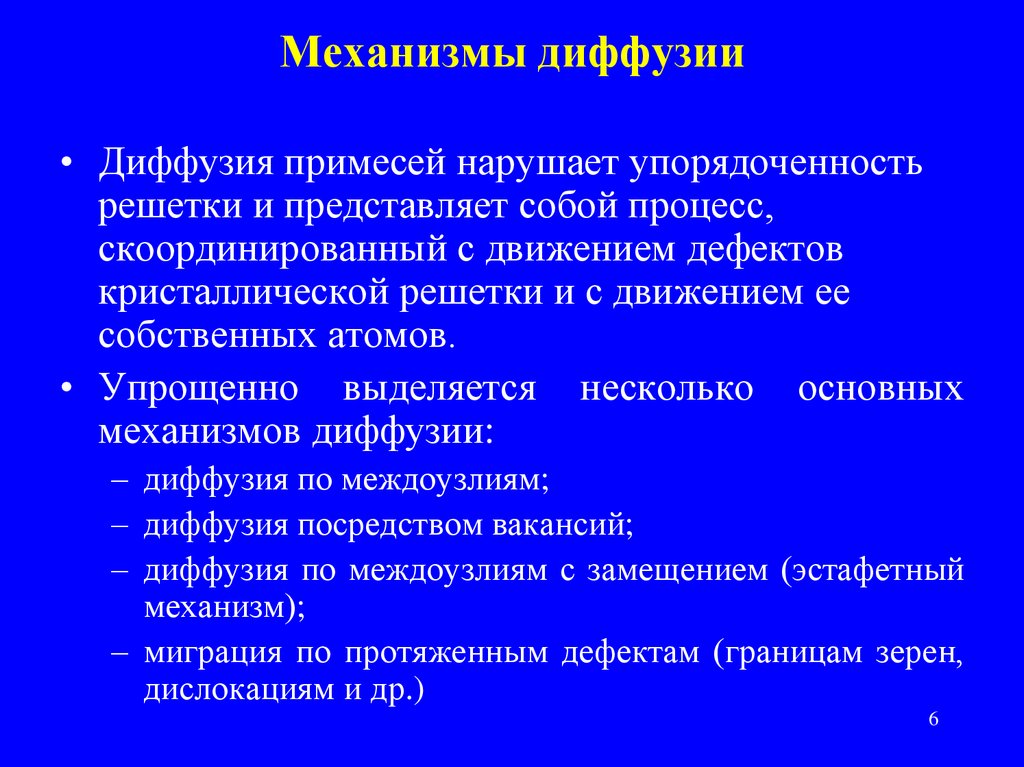 Механизмы диффузии

• Диффузия примесей нарушает упорядоченность решетки и представляет собой процесс, скоординированный с движением дефектов кристаллической решетки и с движением ее собственных атомов.

• Упрощенно выделяется несколько основных механизмов диффузии:
– диффузия по междоузлиям;
– диффузия посредством вакансий;
– диффузия по междоузлиям с замещением (эстафетный механизм);
– миграция по протяженным дефектам (границам зерен, дислокациям и др.)

6